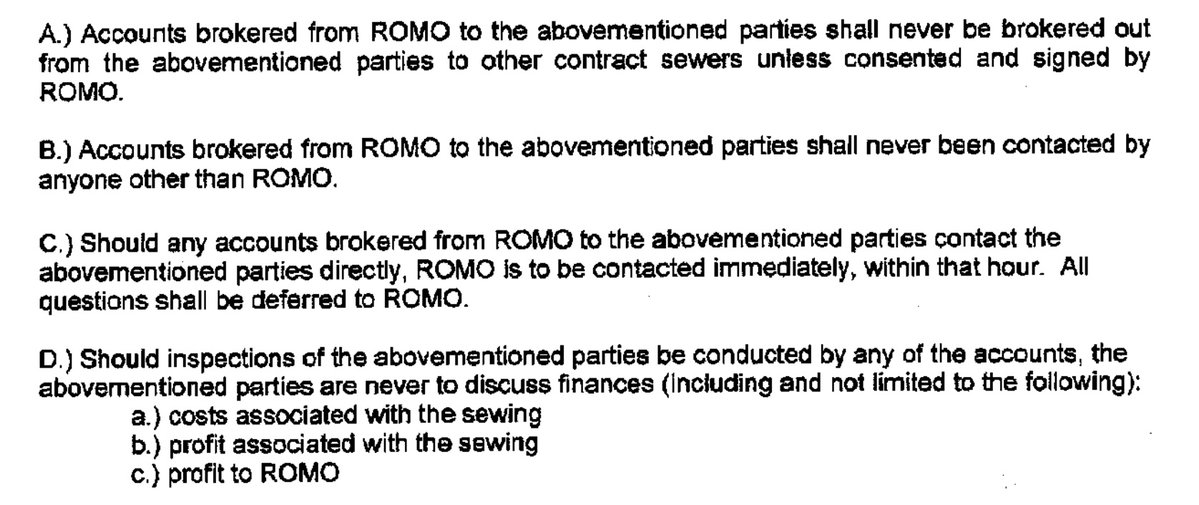 A.) Accounts brokered from ROMO to the abovementioned parties shall never be brokered out from the abovementioned parties to other contract sewers unless consented and signed by ROMO.

B.) Accounts brokered from ROMO to the abovementioned parties shall never been contacted by anyone other than ROMO.

C.) Should any accounts brokered from ROMO to the abovementioned parties contact the abovementioned parties directly, ROMO is to be contacted immediately, within that hour. All questions shall be deferred to ROMO.

D.) Should inspections of the abovementioned parties be conducted by any of the accounts, the abovementioned parties are never to discuss finances (including and not limited to the following):
a.) costs associated with the sewing
b.) profit associated with the sewing
c.) profit to ROMO